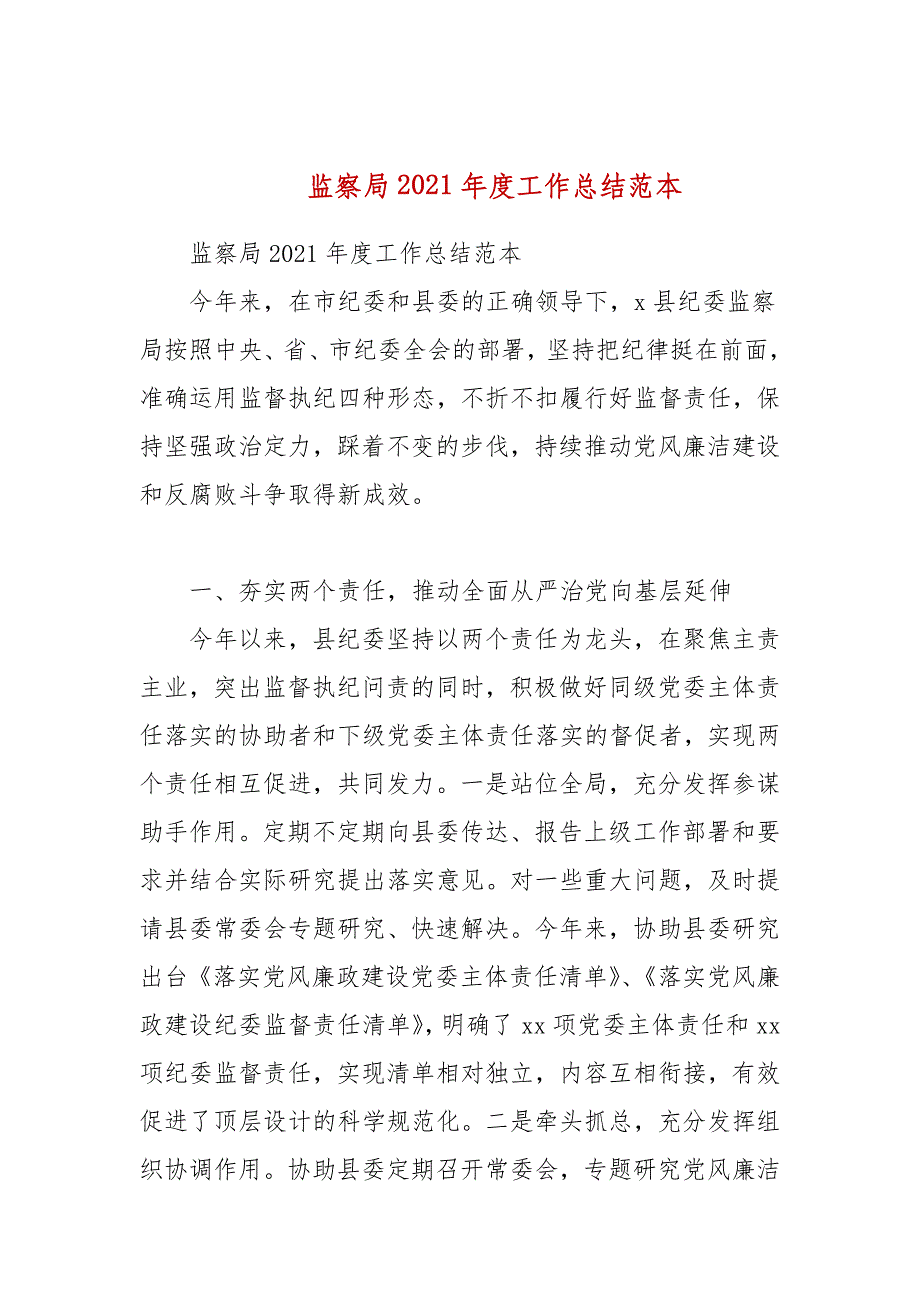 监察局2021年度工作总结范本

监察局2021年度工作总结范本

今年来，在市纪委和县委的正确领导下，x县纪委监察局按照中央、省、市纪委全会的部署，坚持把纪律挺在前面，准确运用监督执纪四种形态，不折不扣履行好监督责任，保持坚强政治定力，踩着不变的步伐，持续推动党风廉洁建设和反腐败斗争取得新成效。

一、夯实两个责任，推动全面从严治党向基层延伸

今年以来，县纪委坚持以两个责任为龙头，在聚焦主责主业，突出监督执纪问责的同时，积极做好同级党委主体责任落实的协助者和下级党委主体责任落实的督促者，实现两个责任相互促进，共同发力。一是站位全局，充分发挥参谋助手作用。定期不定期向县委传达、报告上级工作部署和要求并结合实际研究提出落实意见。对一些重大问题，及时提请县委常委会专题研究、快速解决。今年来，协助县委研究出台《落实党风廉政建设党委主体责任清单》、《落实党风廉政建设纪委监督责任清单》，明确了xx项党委主体责任和xx项纪委监督责任，实现清单相对独立，内容互相衔接，有效促进了顶层设计的科学规范化。二是牵头抓总，充分发挥组织协调作用。协助县委定期召开常委会，专题研究党风廉洁